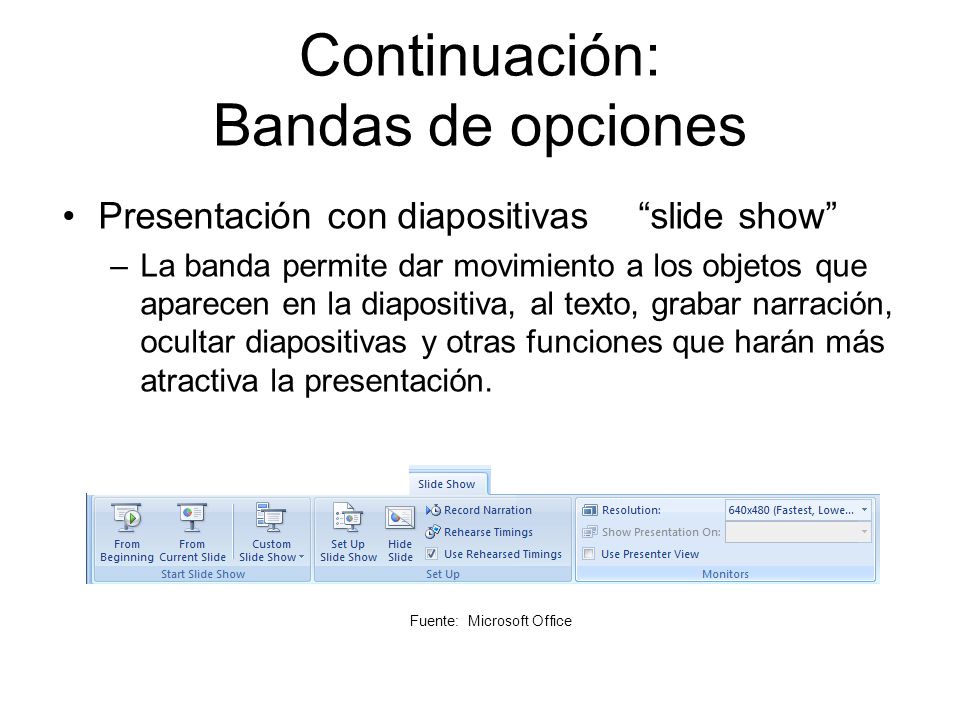 Continuación:
Bandas de opciones

• Presentación con diapositivas “slide show”

– La banda permite dar movimiento a los objetos que aparecen en la diapositiva, al texto, grabar narración, ocultar diapositivas y otras funciones que harán más atractiva la presentación.

Slide Show

From Beginning
From Current Slide
Custom Slide Show
Start Slide Show

Set Up Slide Show
Hide Slide
Record Narration
Rehearse Timings
Use Rehearsed Timings
Set Up

Resolution:
640x480 (Fastest, Lowe...
Show Presentation On:
Use Presenter View
Monitors

Fuente: Microsoft Office